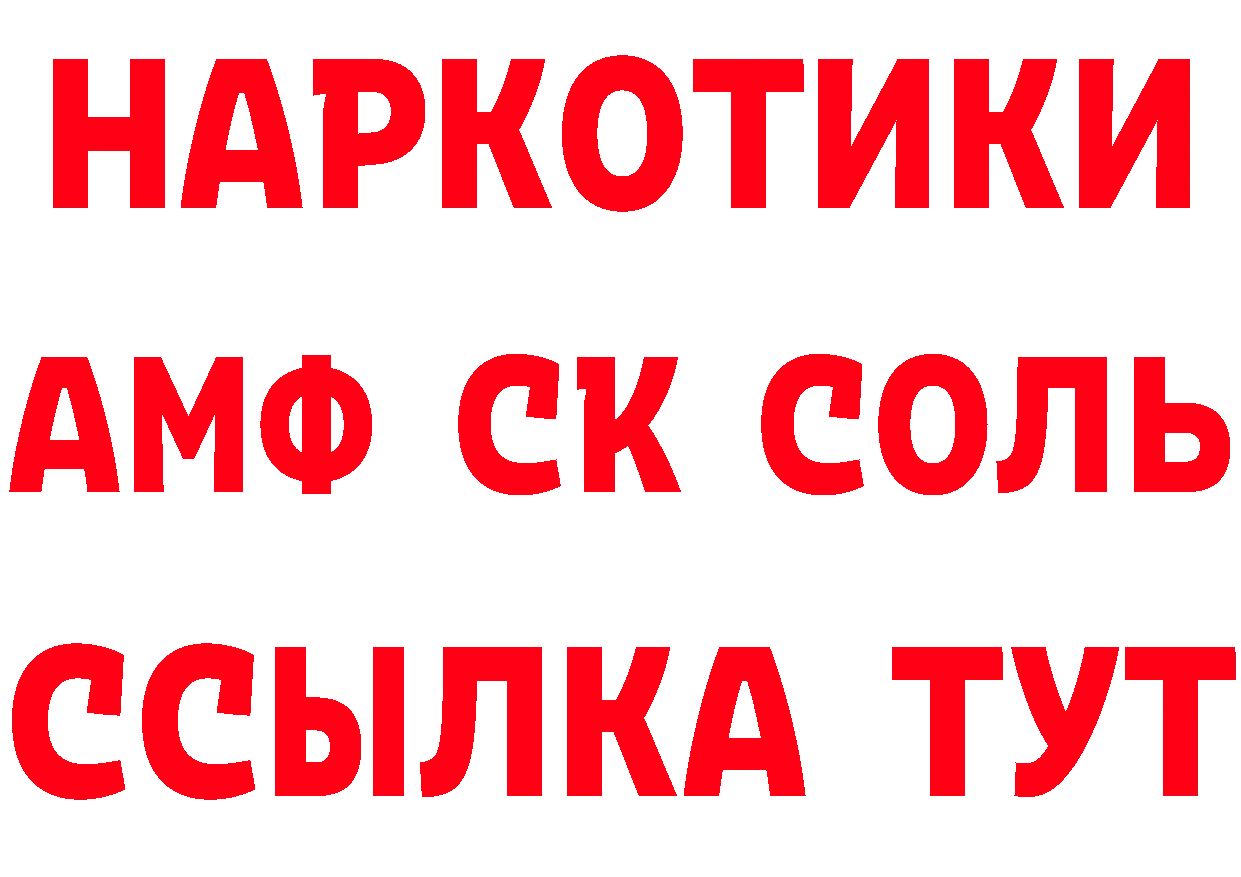 НАРКОТИКИ

АМФ СК СОЛЬ

ССЫЛКА ТУТ